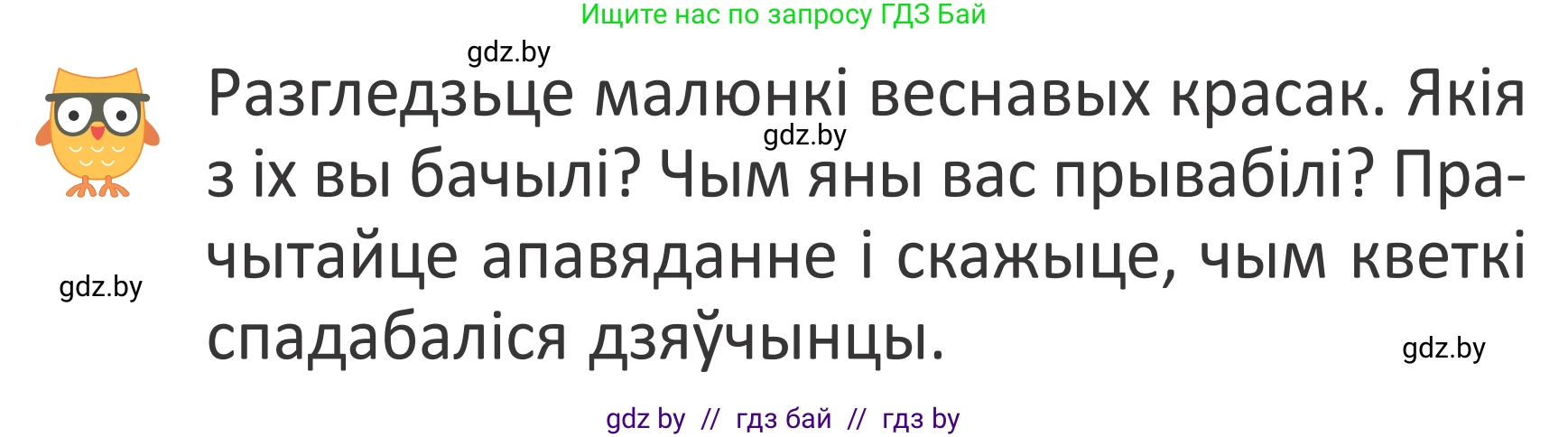 Ищите нас по запросу ГДЗ Бай

gdz.by

Разгледзьце малюнкі веснавых красак. Якія з іх вы бачылі? Чым яны вас прывабілі? Прачытайце апавяданне і скажыце, чым кветкі спадабаліся дзяўчынцы.

gdz.by

gdz.by

gdz.by

gdz by // гдз бай // гдз by